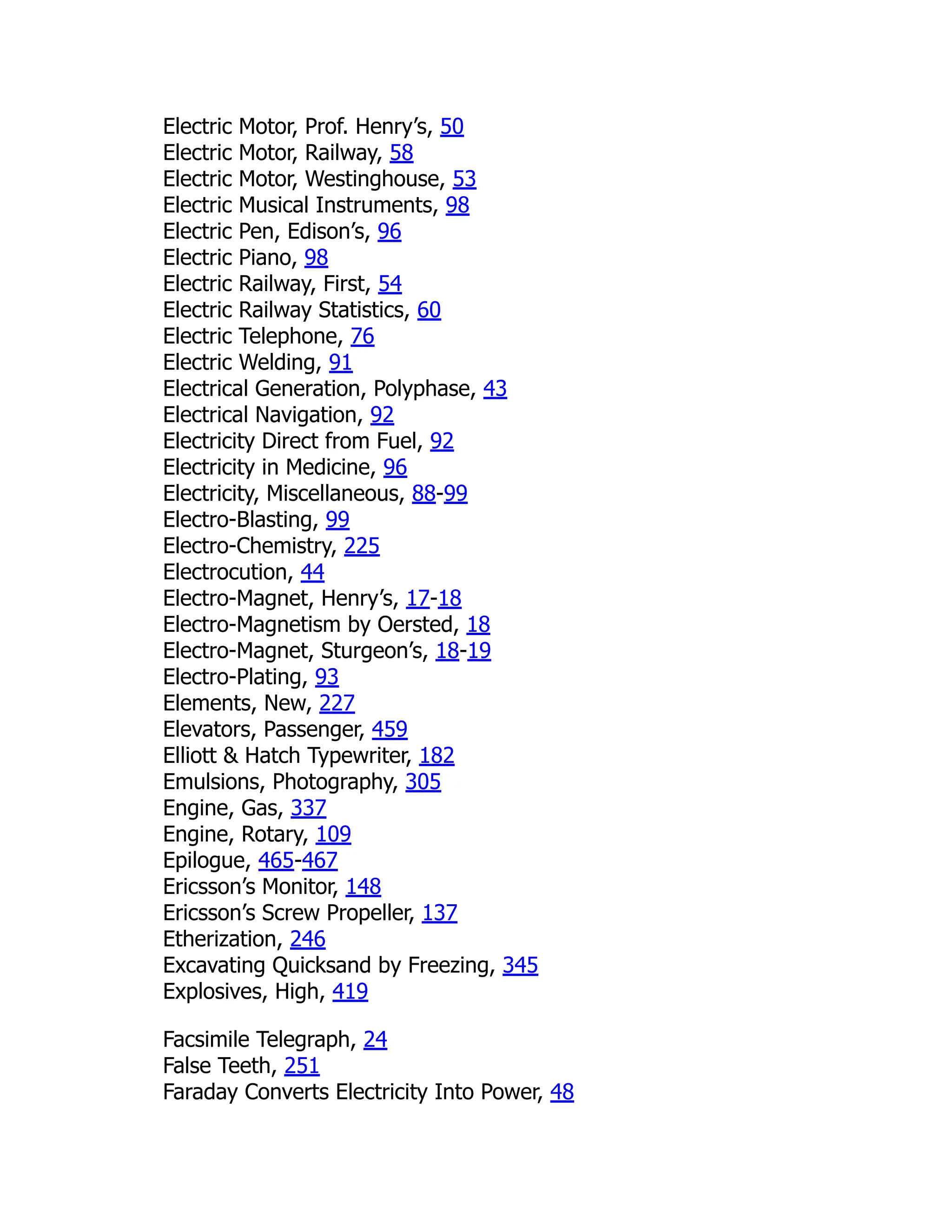 Electric Motor, Prof. Henry’s, 50
Electric Motor, Railway, 58
Electric Motor, Westinghouse, 53
Electric Musical Instruments, 98
Electric Pen, Edison’s, 96
Electric Piano, 98
Electric Railway, First, 54
Electric Railway Statistics, 60
Electric Telephone, 76
Electric Welding, 91
Electrical Generation, Polyphase, 43
Electrical Navigation, 92
Electricity Direct from Fuel, 92
Electricity in Medicine, 96
Electricity, Miscellaneous, 88-99
Electro-Blasting, 99
Electro-Chemistry, 225
Electrocution, 44
Electro-Magnet, Henry’s, 17-18
Electro-Magnetism by Oersted, 18
Electro-Magnet, Sturgeon’s, 18-19
Electro-Plating, 93
Elements, New, 227
Elevators, Passenger, 459
Elliott & Hatch Typewriter, 182
Emulsions, Photography, 305
Engine, Gas, 337
Engine, Rotary, 109
Epilogue, 465-467
Ericsson’s Monitor, 148
Ericsson’s Screw Propeller, 137
Etherization, 246
Excavating Quicksand by Freezing, 345
Explosives, High, 419

Facsimile Telegraph, 24
False Teeth, 251
Faraday Converts Electricity Into Power, 48